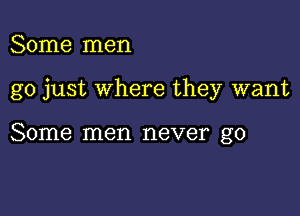 Some men
go just where they want
Some men never go